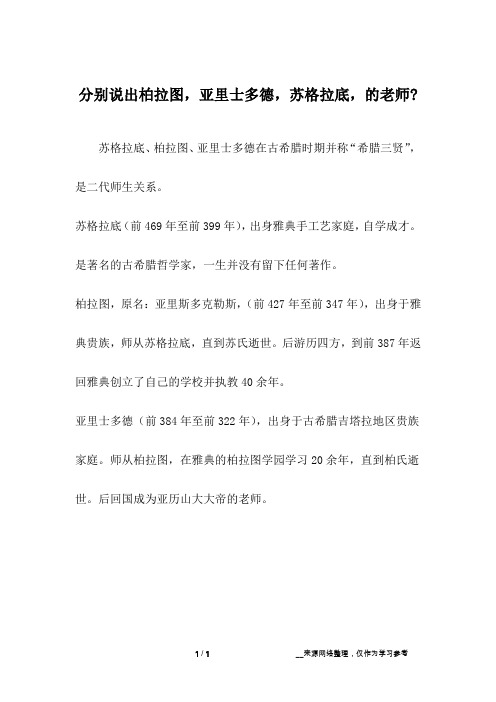 分别说出柏拉图，亚里士多德，苏格拉底，的老师？

苏格拉底、柏拉图、亚里士多德在古希腊时期并称“希腊三贤”，是二代师生关系。

苏格拉底（前469年至前399年），出身雅典手工艺家庭，自学成才。是著名的古希腊哲学家，一生并没有留下任何著作。

柏拉图，原名：亚里斯多克勒斯，（前427年至前347年），出身于雅典贵族，师从苏格拉底，直到苏氏逝世。后游历四方，到前387年返回雅典创立了自己的学校并执教40余年。

亚里士多德（前384年至前322年），出身于古希腊吉塔拉地区贵族家庭。师从柏拉图，在雅典的柏拉图学园学习20余年，直到柏氏逝世。后回国成为亚历山大大帝的老师。

1 / 1

__来源网络整理，仅作为学习参考